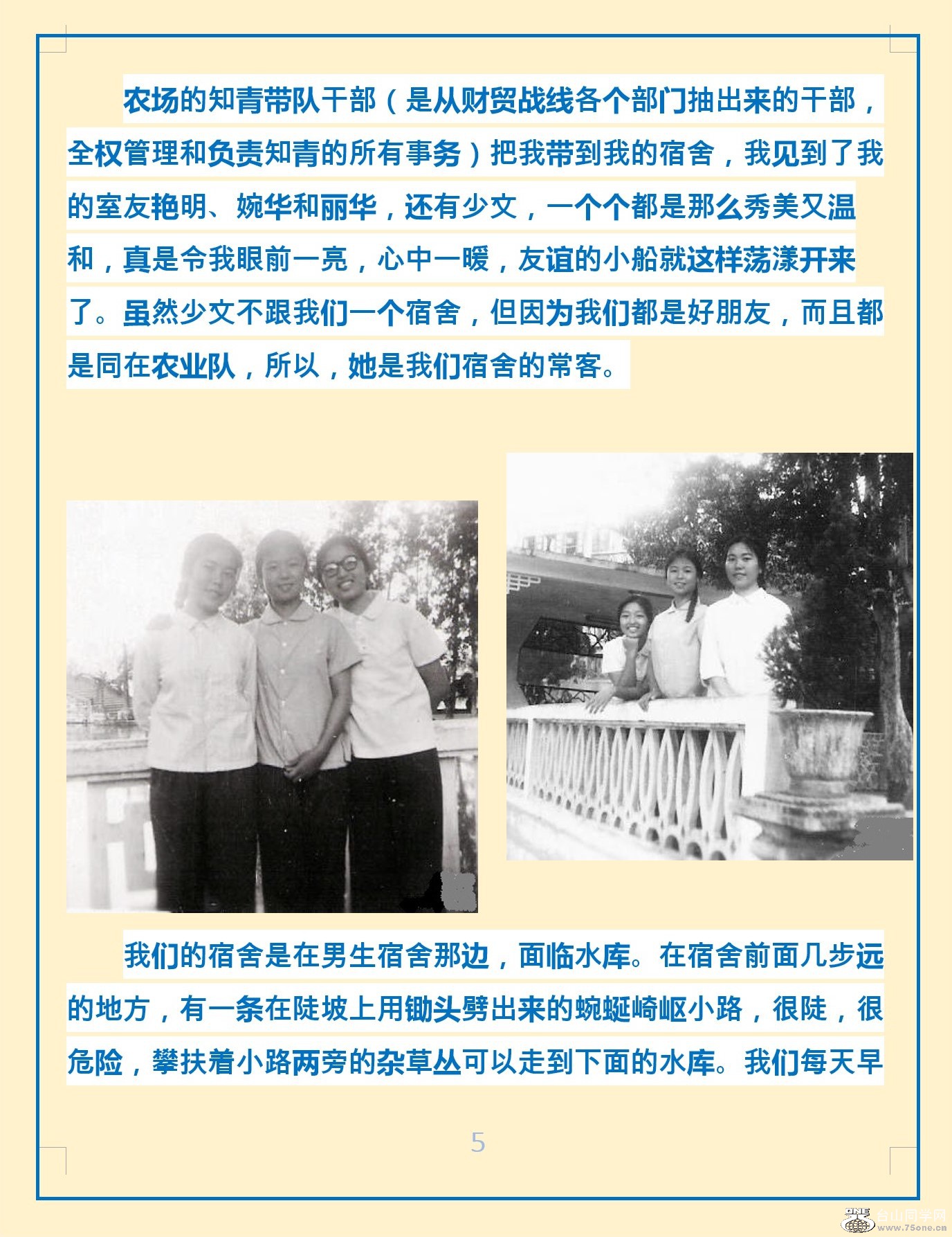 农场的知青带队干部（是从财贸战线各个部门抽出来的干部，全权管理和负责知青的所有事务）把我带到我的宿舍，我见到了我的室友艳明、婉华和丽华，还有少文，一个个都是那么秀美又温和，真是令我眼前一亮，心中一暖，友谊的小船就这样荡漾开来了。虽然少文不跟我们一个宿舍，但因为我们都是好朋友，而且都是同在农业队，所以，她是我们宿舍的常客。

我们的宿舍是在男生宿舍那边，面临水库。在宿舍前面几步远的地方，有一条在陡坡上用锄头劈出来的蜿蜒崎岖小路，很陡，很危险，攀扶着小路两旁的杂草丛可以走到下面的水库。我们每天早

5

台山同学网 www.75one.cn